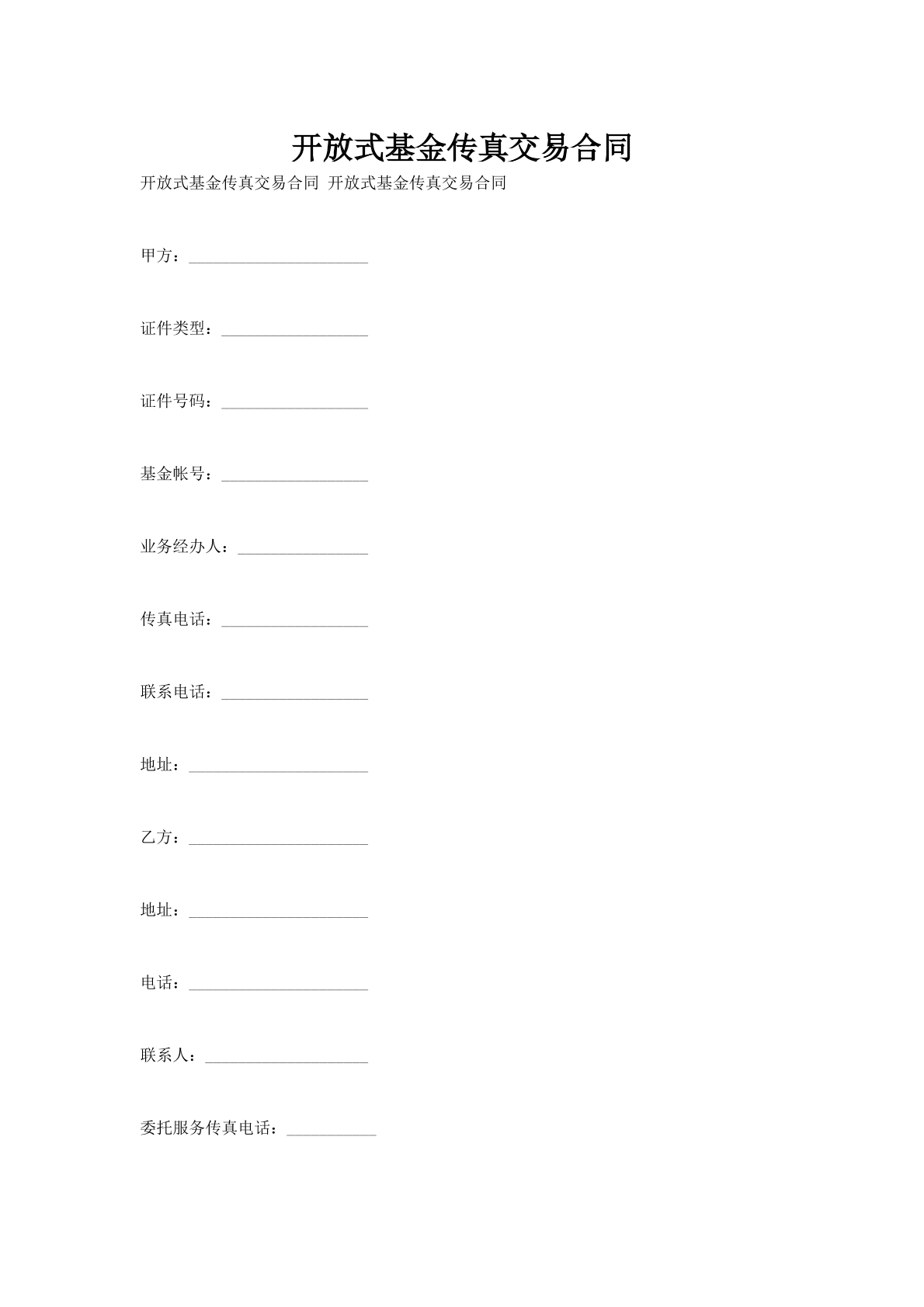 开放式基金传真交易合同

开放式基金传真交易合同 开放式基金传真交易合同

甲方：______________________

证件类型：__________________

证件号码：__________________

基金帐号：__________________

业务经办人：________________

传真电话：__________________

联系电话：__________________

地址：______________________

乙方：______________________

地址：______________________

电话：______________________

联系人：____________________

委托服务传真电话：___________